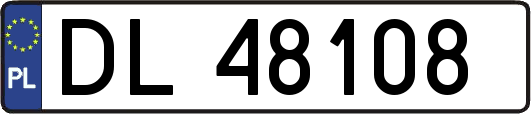 PL
DL 48108